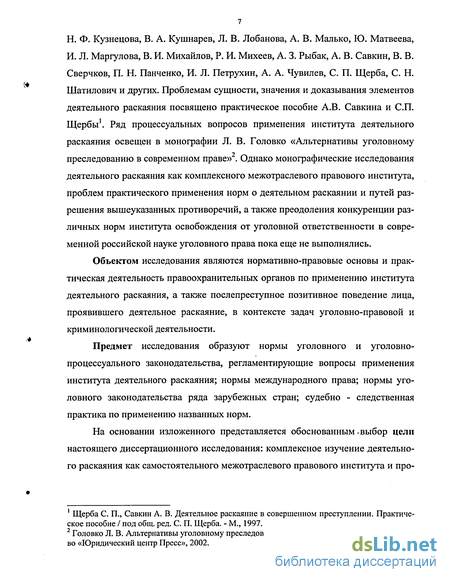 7

Н. Ф. Кузнецова, В. А. Кушнарев, Л. В. Лобанова, А. В. Малько, Ю. Матвеева, И. Л. Маргулова, В. И. Михайлов, Р. И. Михеев, А. З. Рыбак, А. В. Савкин, В. В. Сверчков, П. Н. Панченко, И. Л. Петрухин, А. А. Чувилев, С. П. Щерба, С. Н. Шатилович и других. Проблемам сущности, значения и доказывания элементов деятельного раскаяния посвящено практическое пособие А.В. Савкина и С.П. Щербы$^1$. Ряд процессуальных вопросов применения института деятельного раскаяния освещен в монографии Л. В. Головко «Альтернативы уголовному преследованию в современном праве»$^2$. Однако монографические исследования деятельного раскаяния как комплексного межотраслевого правового института, проблем практического применения норм о деятельном раскаянии и путей разрешения вышеуказанных противоречий, а также преодоления конкуренции различных норм института освобождения от уголовной ответственности в современной российской науке уголовного права пока еще не выполнялись.

Объектом исследования являются нормативно-правовые основы и практическая деятельность правоохранительных органов по применению института деятельного раскаяния, а также послепреступное позитивное поведение лица, проявившего деятельное раскаяние, в контексте задач уголовно-правовой и криминологической деятельности.

Предмет исследования образуют нормы уголовного и уголовно-процессуального законодательства, регламентирующие вопросы применения института деятельного раскаяния; нормы международного права; нормы уголовного законодательства ряда зарубежных стран; судебно - следственная практика по применению названных норм.

На основании изложенного представляется обоснованным выбор цели настоящего диссертационного исследования: комплексное изучение деятельного раскаяния как самостоятельного межотраслевого правового института и про-

$^1$ Щерба С. П., Савкин А. В. Деятельное раскаяние в совершенном преступлении. Практическое пособие / под общ. ред. С. П. Щерба. - М., 1997.
$^2$ Головко Л. В. Альтернативы уголовному преследов
во «Юридический центр Пресс», 2002.

dsLib.net
библиотека диссертаций